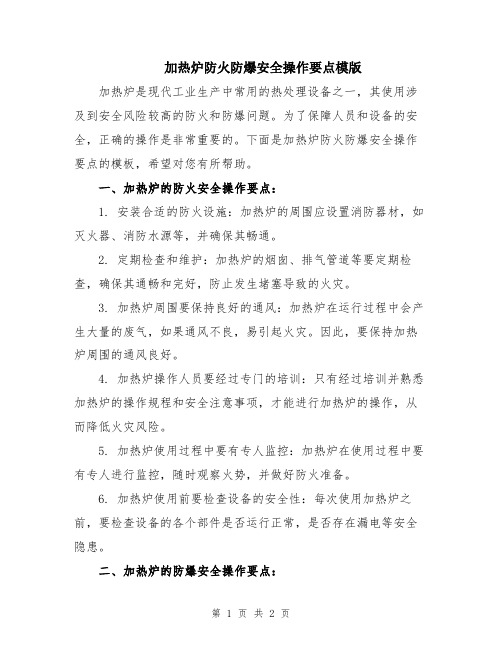 加热炉防火防爆安全操作要点模版

加热炉是现代工业生产中常用的热处理设备之一，其使用涉及到安全风险较高的防火和防爆问题。为了保障人员和设备的安全，正确的操作是非常重要的。下面是加热炉防火防爆安全操作要点的模板，希望对您有所帮助。

一、加热炉的防火安全操作要点：

1. 安装合适的防火设施：加热炉的周围应设置消防器材，如灭火器、消防水源等，并确保其畅通。

2. 定期检查和维护：加热炉的烟囱、排气管道等要定期检查，确保其通畅和完好，防止发生堵塞导致的火灾。

3. 加热炉周围要保持良好的通风：加热炉在运行过程中会产生大量的废气，如果通风不良，易引起火灾。因此，要保持加热炉周围的通风良好。

4. 加热炉操作人员要经过专门的培训：只有经过培训并熟悉加热炉的操作规程和安全注意事项，才能进行加热炉的操作，从而降低火灾风险。

5. 加热炉使用过程中要有专人监控：加热炉在使用过程中要有专人进行监控，随时观察火势，并做好防火准备。

6. 加热炉使用前要检查设备的安全性：每次使用加热炉之前，要检查设备的各个部件是否运行正常，是否存在漏电等安全隐患。

二、加热炉的防爆安全操作要点：

第 1 页 共 2 页